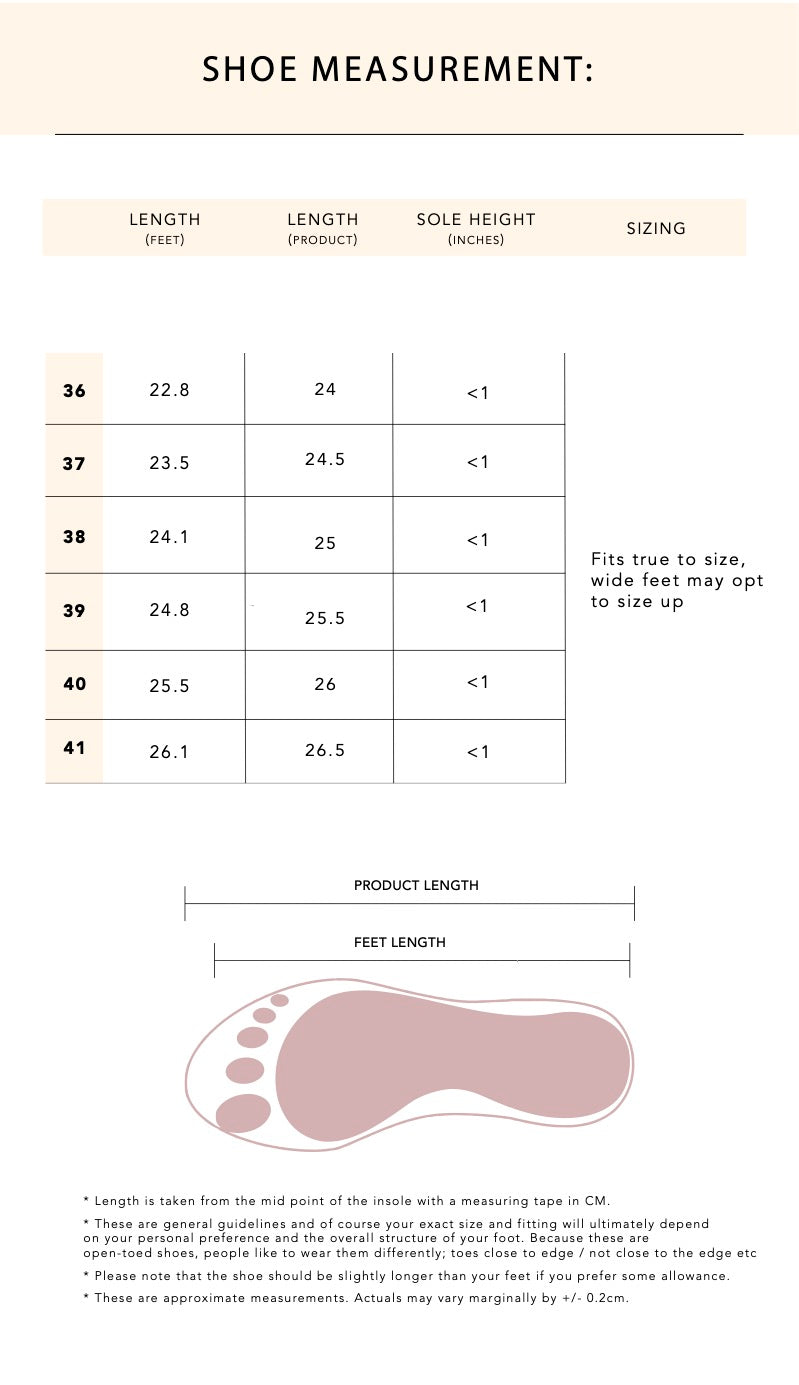 SHOE MEASUREMENT:

| | LENGTH (FEET) | LENGTH (PRODUCT) | SOLE HEIGHT (INCHES) | SIZING |
|---|---|---|---|---|
| 36 | 22.8 | 24 | <1 | Fits true to size, wide feet may opt to size up |
| 37 | 23.5 | 24.5 | <1 | |
| 38 | 24.1 | 25 | <1 | |
| 39 | 24.8 | 25.5 | <1 | |
| 40 | 25.5 | 26 | <1 | |
| 41 | 26.1 | 26.5 | <1 | |

PRODUCT LENGTH

FEET LENGTH

* Length is taken from the mid point of the insole with a measuring tape in CM.

* These are general guidelines and of course your exact size and fitting will ultimately depend on your personal preference and the overall structure of your foot. Because these are open-toed shoes, people like to wear them differently; toes close to edge / not close to the edge etc

* Please note that the shoe should be slightly longer than your feet if you prefer some allowance.

* These are approximate measurements. Actuals may vary marginally by +/- 0.2cm.